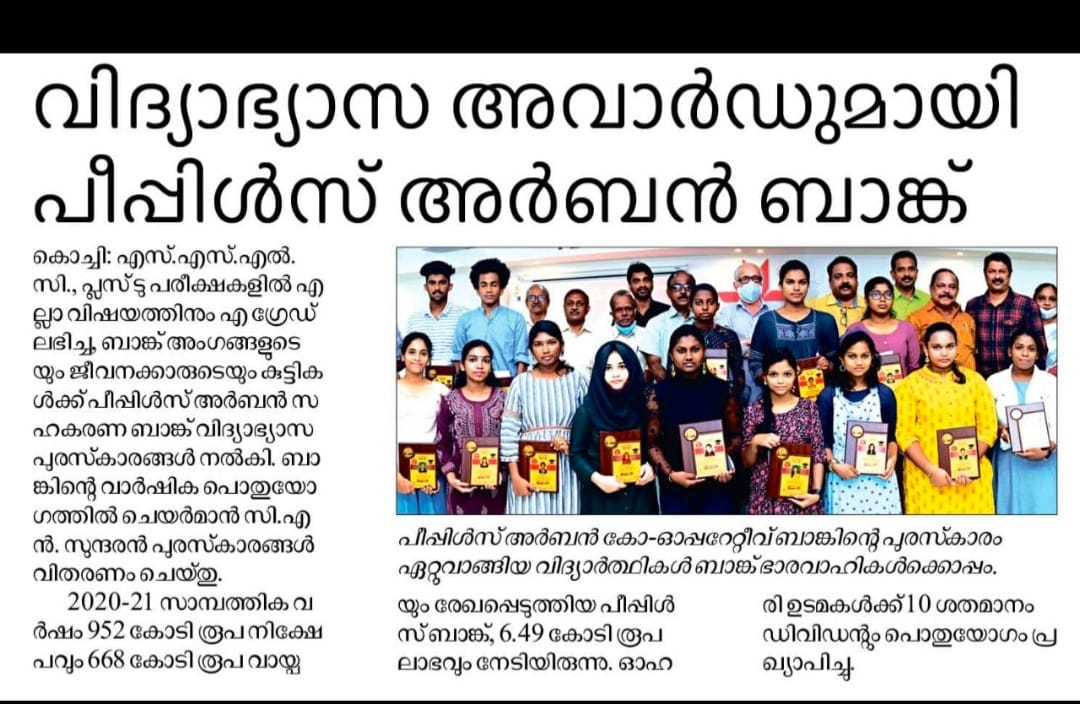 വിദ്യാഭ്യാസ അവാർഡുമായി പീപ്പിൾസ് അർബൻ ബാങ്ക്

കൊച്ചി: എസ്.എസ്.എൽ.സി., പ്ലസ്ടു പരീക്ഷകളിൽ എല്ലാ വിഷയത്തിനും എ ഗ്രേഡ് ലഭിച്ച, ബാങ്ക് അംഗങ്ങളുടെയും ജീവനക്കാരുടെയും കുട്ടികൾക്ക് പീപ്പിൾസ് അർബൻ സഹകരണ ബാങ്ക് വിദ്യാഭ്യാസ പുരസ്കാരങ്ങൾ നൽകി. ബാങ്കിന്റെ വാർഷിക പൊതുയോഗത്തിൽ ചെയർമാൻ സി.എൻ. സുന്ദരൻ പുരസ്കാരങ്ങൾ വിതരണം ചെയ്തു.

2020-21 സാമ്പത്തിക വർഷം 952 കോടി രൂപ നിക്ഷേപവും 668 കോടി രൂപ വായ്പയും രേഖപ്പെടുത്തിയ പീപ്പിൾസ് ബാങ്ക്, 6.49 കോടി രൂപ ലാഭവും നേടിയിരുന്നു. ഓഹരി ഉടമകൾക്ക് 10 ശതമാനം ഡിവിഡന്റും പൊതുയോഗം പ്രഖ്യാപിച്ചു.

പീപ്പിൾസ് അർബൻ കോ-ഓപ്പറേറ്റീവ് ബാങ്കിന്റെ പുരസ്കാരം ഏറ്റുവാങ്ങിയ വിദ്യാർത്ഥികൾ ബാങ്ക് ഭാരവാഹികൾക്കൊപ്പം.